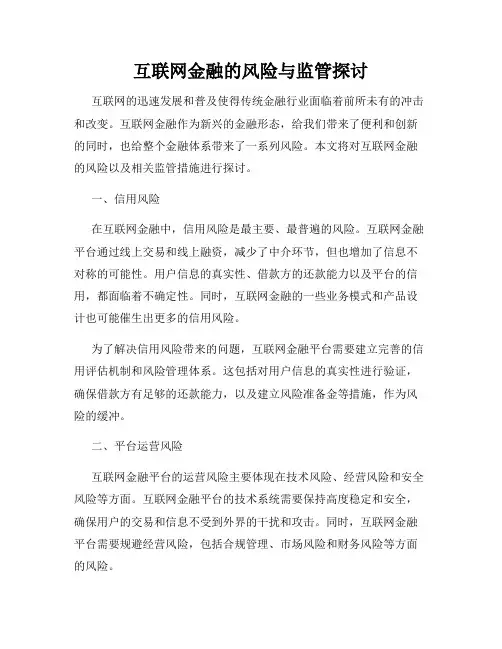 互联网金融的风险与监管探讨

互联网的迅速发展和普及使得传统金融行业面临着前所未有的冲击和改变。互联网金融作为新兴的金融形态，给我们带来了便利和创新的同时，也给整个金融体系带来了一系列风险。本文将对互联网金融的风险以及相关监管措施进行探讨。

一、信用风险

在互联网金融中，信用风险是最主要、最普遍的风险。互联网金融平台通过线上交易和线上融资，减少了中介环节，但也增加了信息不对称的可能性。用户信息的真实性、借款方的还款能力以及平台的信用，都面临着不确定性。同时，互联网金融的一些业务模式和产品设计也可能催生出更多的信用风险。

为了解决信用风险带来的问题，互联网金融平台需要建立完善的信用评估机制和风险管理体系。这包括对用户信息的真实性进行验证，确保借款方有足够的还款能力，以及建立风险准备金等措施，作为风险的缓冲。

二、平台运营风险

互联网金融平台的运营风险主要体现在技术风险、经营风险和安全风险等方面。互联网金融平台的技术系统需要保持高度稳定和安全，确保用户的交易和信息不受到外界的干扰和攻击。同时，互联网金融平台需要规避经营风险，包括合规管理、市场风险和财务风险等方面的风险。